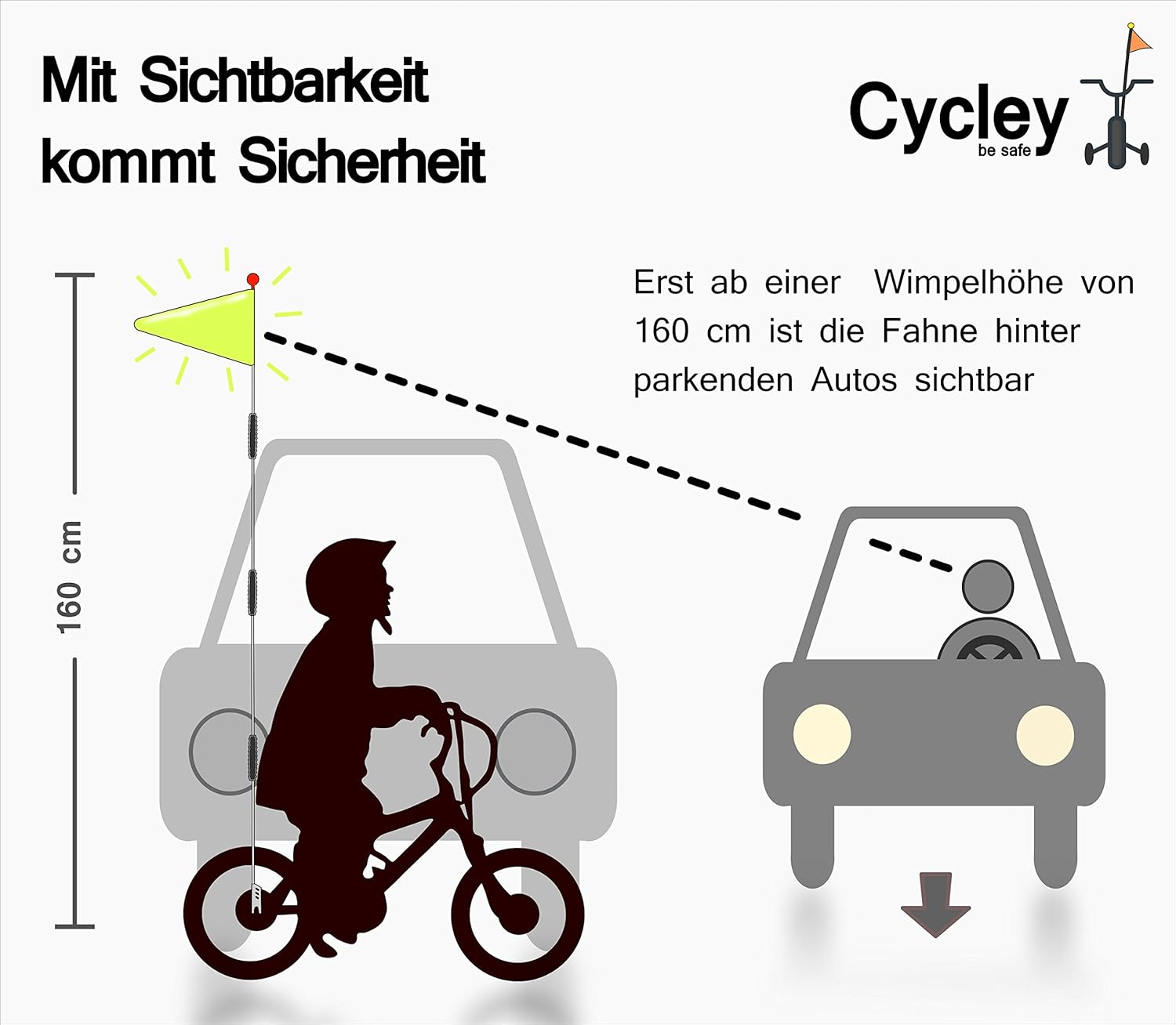 Mit Sichtbarkeit kommt Sicherheit

Cycley
be safe

Erst ab einer Wimpelhöhe von 160 cm ist die Fahne hinter parkenden Autos sichtbar

160 cm